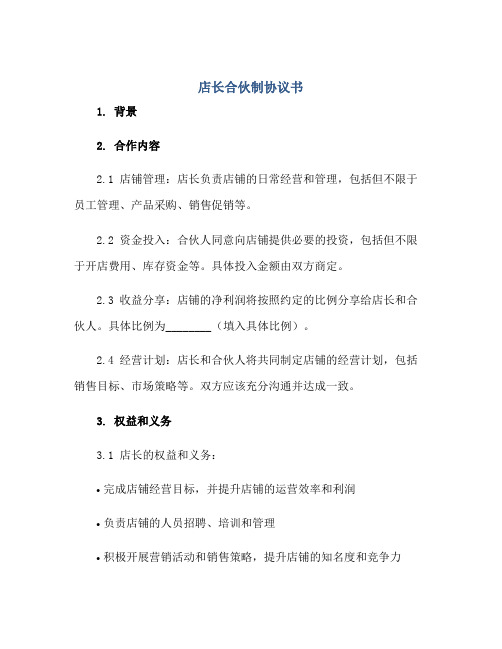 店长合伙制协议书

1. 背景

2. 合作内容

2.1 店铺管理：店长负责店铺的日常经营和管理，包括但不限于员工管理、产品采购、销售促销等。

2.2 资金投入：合伙人同意向店铺提供必要的投资，包括但不限于开店费用、库存资金等。具体投入金额由双方商定。

2.3 收益分享：店铺的净利润将按照约定的比例分享给店长和合伙人。具体比例为________（填入具体比例）。

2.4 经营计划：店长和合伙人将共同制定店铺的经营计划，包括销售目标、市场策略等。双方应该充分沟通并达成一致。

3. 权益和义务

3.1 店长的权益和义务：

• 完成店铺经营目标，并提升店铺的运营效率和利润

• 负责店铺的人员招聘、培训和管理

• 积极开展营销活动和销售策略，提升店铺的知名度和竞争力